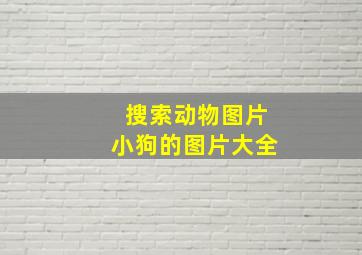 搜索动物图片
小狗的图片大全